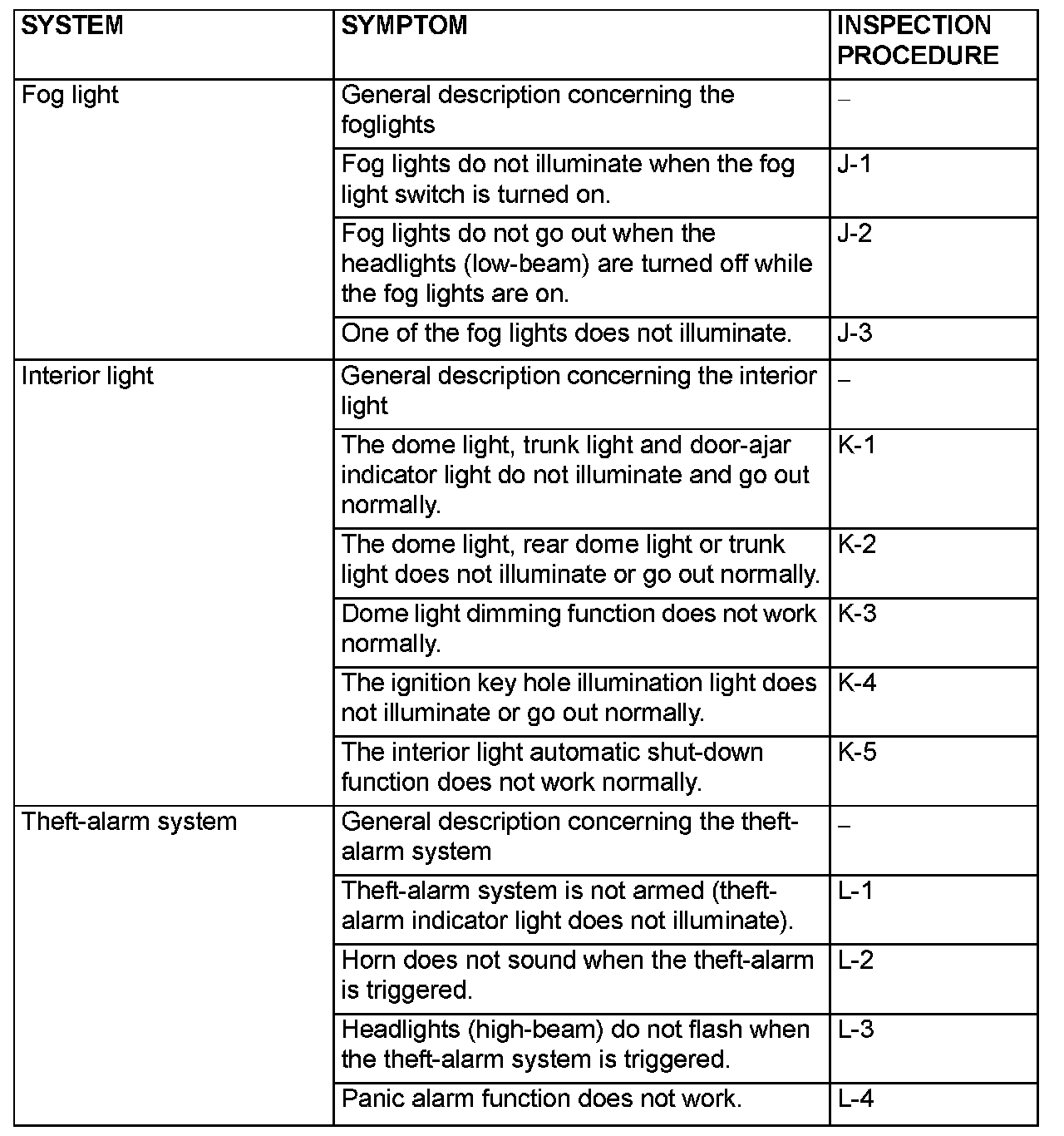 | SYSTEM | SYMPTOM | INSPECTION PROCEDURE |
|---|---|---|
| Fog light | General description concerning the foglights | – |
| | Fog lights do not illuminate when the fog light switch is turned on. | J-1 |
| | Fog lights do not go out when the headlights (low-beam) are turned off while the fog lights are on. | J-2 |
| | One of the fog lights does not illuminate. | J-3 |
| Interior light | General description concerning the interior light | – |
| | The dome light, trunk light and door-ajar indicator light do not illuminate and go out normally. | K-1 |
| | The dome light, rear dome light or trunk light does not illuminate or go out normally. | K-2 |
| | Dome light dimming function does not work normally. | K-3 |
| | The ignition key hole illumination light does not illuminate or go out normally. | K-4 |
| | The interior light automatic shut-down function does not work normally. | K-5 |
| Theft-alarm system | General description concerning the theft-alarm system | – |
| | Theft-alarm system is not armed (theft-alarm indicator light does not illuminate). | L-1 |
| | Horn does not sound when the theft-alarm is triggered. | L-2 |
| | Headlights (high-beam) do not flash when the theft-alarm system is triggered. | L-3 |
| | Panic alarm function does not work. | L-4 |